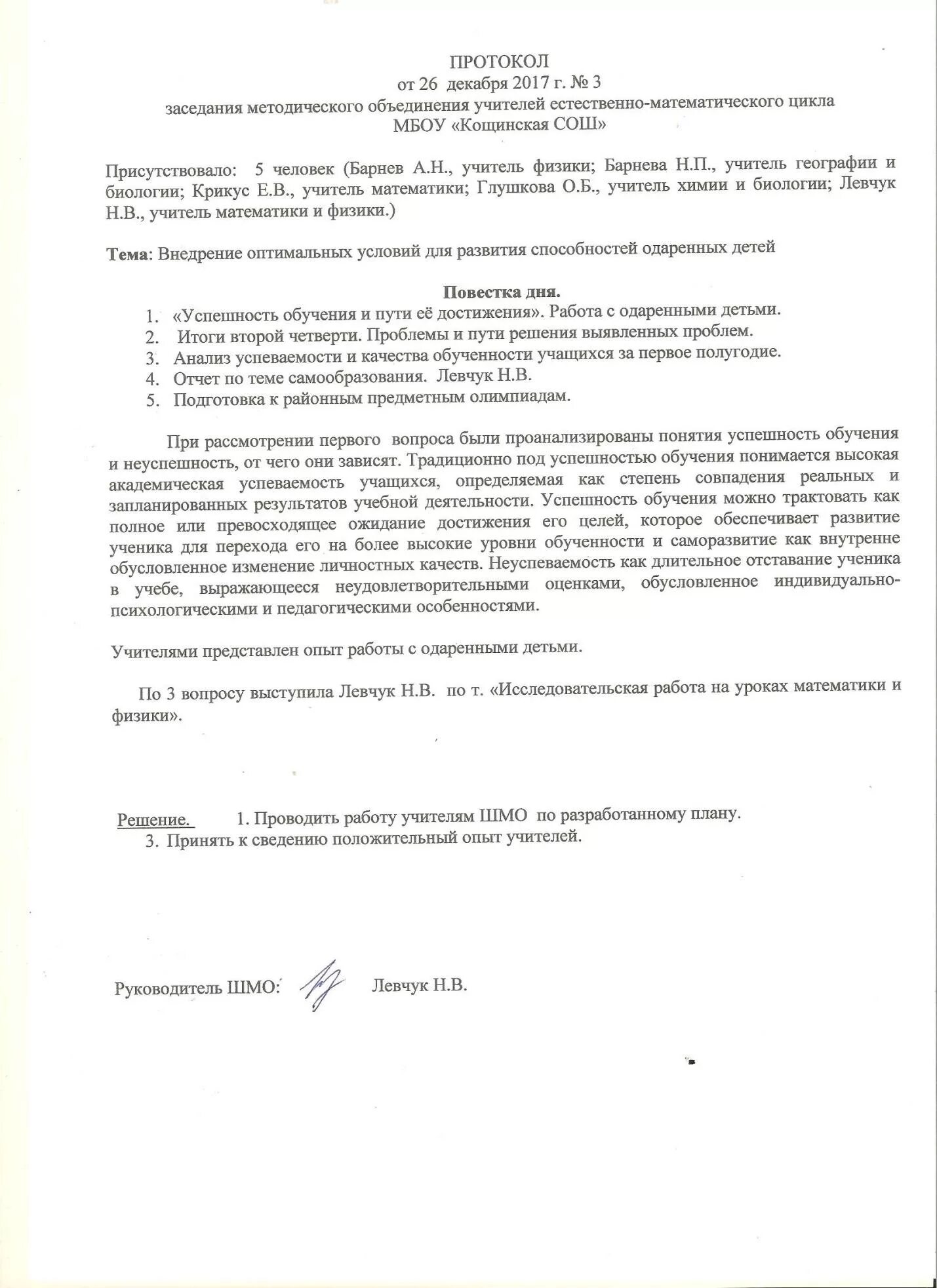 ПРОТОКОЛ
от 26 декабря 2017 г. № 3
заседания методического объединения учителей естественно-математического цикла
МБОУ «Кощинская СОШ»

Присутствовало: 5 человек (Барнев А.Н., учитель физики; Барнева Н.П., учитель географии и биологии; Крикус Е.В., учитель математики; Глушкова О.Б., учитель химии и биологии; Левчук Н.В., учитель математики и физики.)

Тема: Внедрение оптимальных условий для развития способностей одаренных детей

Повестка дня.
1. «Успешность обучения и пути её достижения». Работа с одаренными детьми.
2. Итоги второй четверти. Проблемы и пути решения выявленных проблем.
3. Анализ успеваемости и качества обученности учащихся за первое полугодие.
4. Отчет по теме самообразования. Левчук Н.В.
5. Подготовка к районным предметным олимпиадам.

При рассмотрении первого вопроса были проанализированы понятия успешность обучения и неуспешность, от чего они зависят. Традиционно под успешностью обучения понимается высокая академическая успеваемость учащихся, определяемая как степень совпадения реальных и запланированных результатов учебной деятельности. Успешность обучения можно трактовать как полное или превосходящее ожидание достижения его целей, которое обеспечивает развитие ученика для перехода его на более высокие уровни обученности и саморазвитие как внутренне обусловленное изменение личностных качеств. Неуспеваемость как длительное отставание ученика в учебе, выражающееся неудовлетворительными оценками, обусловленное индивидуально-психологическими и педагогическими особенностями.

Учителями представлен опыт работы с одаренными детьми.

По 3 вопросу выступила Левчук Н.В. по т. «Исследовательская работа на уроках математики и физики».

Решение. 1. Проводить работу учителям ШМО по разработанному плану.
3. Принять к сведению положительный опыт учителей.

Руководитель ШМО: Левчук Н.В.